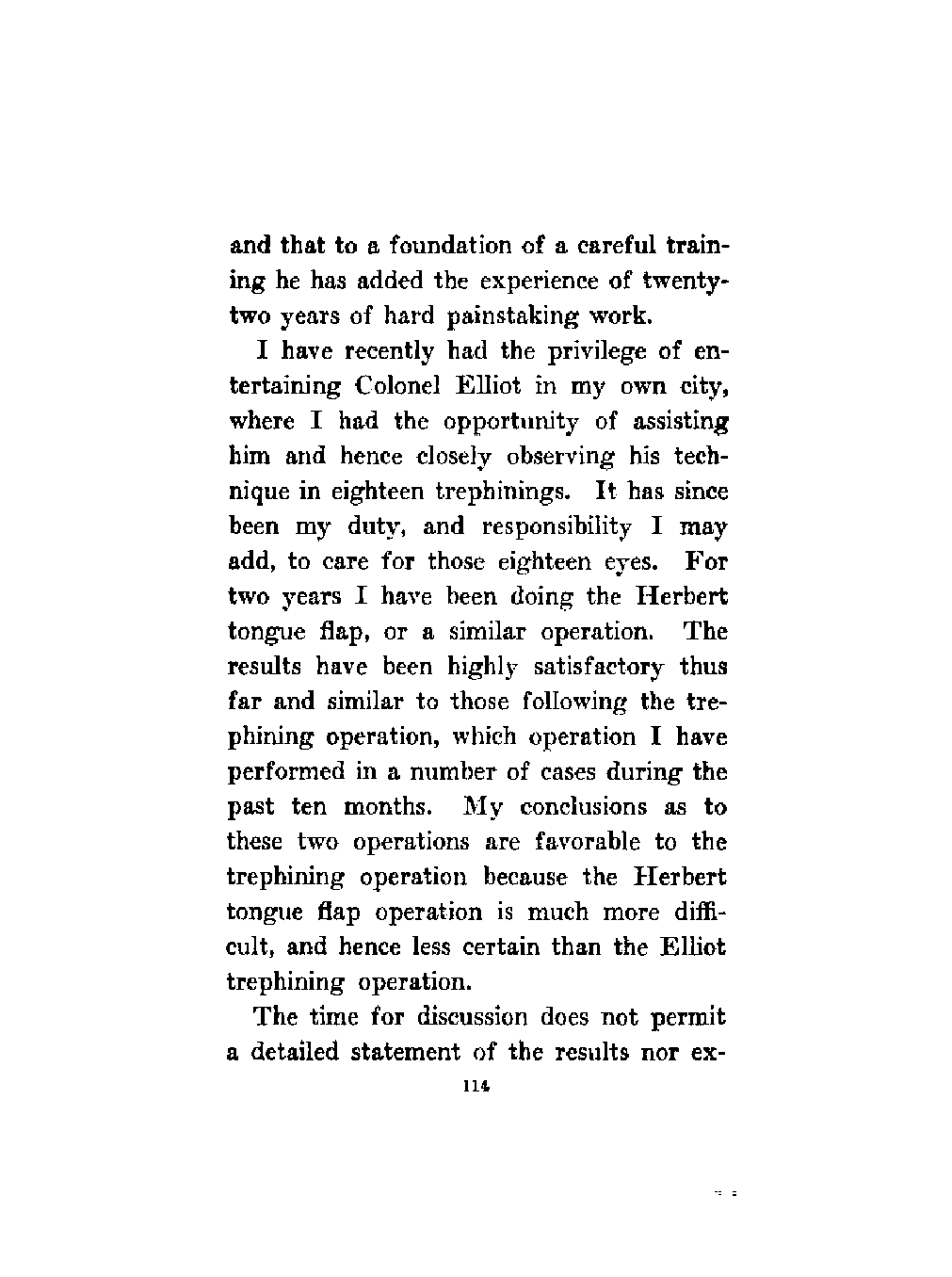 and that to a foundation of a careful training he has added the experience of twenty-two years of hard painstaking work.

I have recently had the privilege of entertaining Colonel Elliot in my own city, where I had the opportunity of assisting him and hence closely observing his technique in eighteen trephinings. It has since been my duty, and responsibility I may add, to care for those eighteen eyes. For two years I have been doing the Herbert tongue flap, or a similar operation. The results have been highly satisfactory thus far and similar to those following the trephining operation, which operation I have performed in a number of cases during the past ten months. My conclusions as to these two operations are favorable to the trephining operation because the Herbert tongue flap operation is much more difficult, and hence less certain than the Elliot trephining operation.

The time for discussion does not permit a detailed statement of the results nor ex-

114